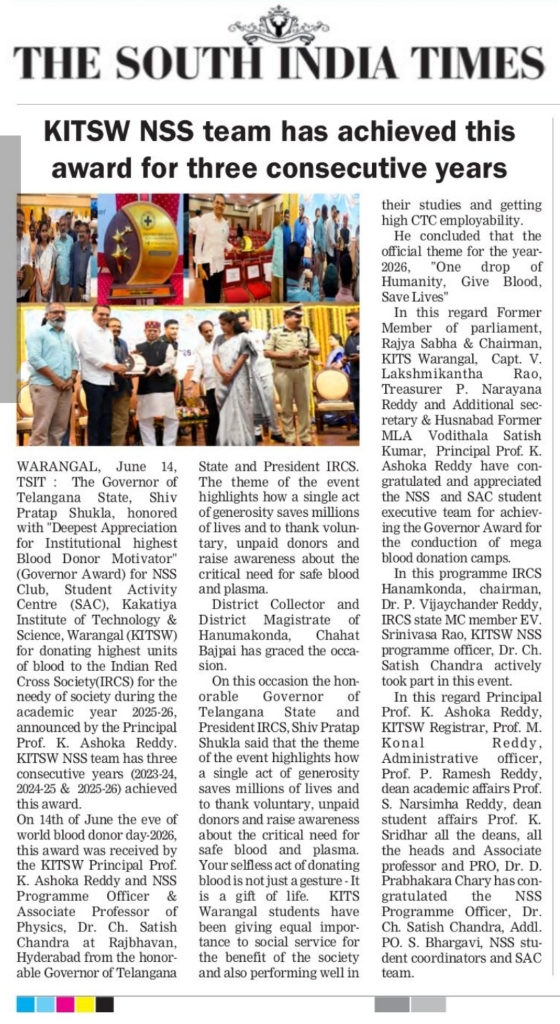 THE SOUTH INDIA TIMES

KITSW NSS team has achieved this award for three consecutive years

WARANGAL, June 14, TSIT : The Governor of Telangana State, Shiv Pratap Shukla, honored with "Deepest Appreciation for Institutional highest Blood Donor Motivator" (Governor Award) for NSS Club, Student Activity Centre (SAC), Kakatiya Institute of Technology & Science, Warangal (KITSW) for donating highest units of blood to the Indian Red Cross Society(IRCS) for the needy of society during the academic year 2025-26, announced by the Principal Prof. K. Ashoka Reddy. KITSW NSS team has three consecutive years (2023-24, 2024-25 & 2025-26) achieved this award.

On 14th of June the eve of world blood donor day-2026, this award was received by the KITSW Principal Prof. K. Ashoka Reddy and NSS Programme Officer & Associate Professor of Physics, Dr. Ch. Satish Chandra at Rajbhavan, Hyderabad from the honorable Governor of Telangana State and President IRCS. The theme of the event highlights how a single act of generosity saves millions of lives and to thank voluntary, unpaid donors and raise awareness about the critical need for safe blood and plasma.

District Collector and District Magistrate of Hanumakonda, Chahat Bajpai has graced the occasion.

On this occasion the honorable Governor of Telangana State and President IRCS, Shiv Pratap Shukla said that the theme of the event highlights how a single act of generosity saves millions of lives and to thank voluntary, unpaid donors and raise awareness about the critical need for safe blood and plasma. Your selfless act of donating blood is not just a gesture - It is a gift of life. KITS Warangal students have been giving equal importance to social service for the benefit of the society and also performing well in their studies and getting high CTC employability.

He concluded that the official theme for the year-2026, "One drop of Humanity, Give Blood, Save Lives"

In this regard Former Member of parliament, Rajya Sabha & Chairman, KITS Warangal, Capt. V. Lakshmikantha Rao, Treasurer P. Narayana Reddy and Additional secretary & Husnabad Former MLA Vodithala Satish Kumar, Principal Prof. K. Ashoka Reddy have congratulated and appreciated the NSS and SAC student executive team for achieving the Governor Award for the conduction of mega blood donation camps.

In this programme IRCS Hanamkonda, chairman, Dr. P. Vijaychander Reddy, IRCS state MC member EV. Srinivasa Rao, KITSW NSS programme officer, Dr. Ch. Satish Chandra actively took part in this event.

In this regard Principal Prof. K. Ashoka Reddy, KITSW Registrar, Prof. M. Konal Reddy, Administrative officer, Prof. P. Ramesh Reddy, dean academic affairs Prof. S. Narsimha Reddy, dean student affairs Prof. K. Sridhar all the deans, all the heads and Associate professor and PRO, Dr. D. Prabhakara Chary has congratulated the NSS Programme Officer, Dr. Ch. Satish Chandra, Addl. PO. S. Bhargavi, NSS student coordinators and SAC team.